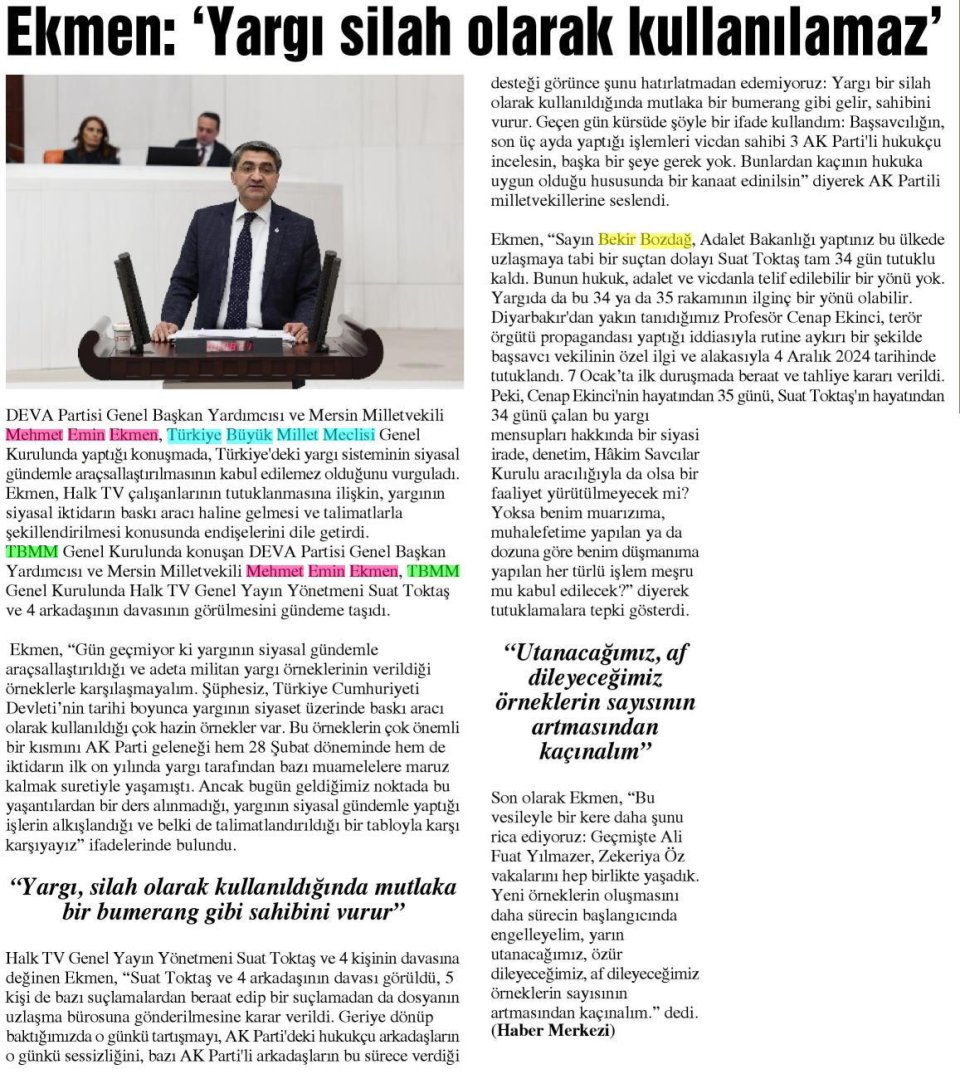 Ekmen: 'Yargı silah olarak kullanılamaz'

DEVA Partisi Genel Başkan Yardımcısı ve Mersin Milletvekili Mehmet Emin Ekmen, Türkiye Büyük Millet Meclisi Genel Kurulunda yaptığı konuşmada, Türkiye'deki yargı sisteminin siyasal gündemle araçsallaştırılmasının kabul edilemez olduğunu vurguladı. Ekmen, Halk TV çalışanlarının tutuklanmasına ilişkin, yargının siyasal iktidarın baskı aracı haline gelmesi ve talimatlarla şekillendirilmesi konusunda endişelerini dile getirdi.
TBMM Genel Kurulunda konuşan DEVA Partisi Genel Başkan Yardımcısı ve Mersin Milletvekili Mehmet Emin Ekmen, TBMM Genel Kurulunda Halk TV Genel Yayın Yönetmeni Suat Toktaş ve 4 arkadaşının davasının görülmesini gündeme taşıdı.

Ekmen, "Gün geçmiyor ki yargının siyasal gündemle araçsallaştırıldığı ve adeta militan yargı örneklerinin verildiği örneklerle karşılaşmayalım. Şüphesiz, Türkiye Cumhuriyeti Devleti'nin tarihi boyunca yargının siyaset üzerinde baskı aracı olarak kullanıldığı çok hazin örnekler var. Bu örneklerin çok önemli bir kısmını AK Parti geleneği hem 28 Şubat döneminde hem de iktidarın ilk on yılında yargı tarafından bazı muamelelere maruz kalmak suretiyle yaşamıştı. Ancak bugün geldiğimiz noktada bu yaşantılardan bir ders alınmadığı, yargının siyasal gündemle yaptığı işlerin alkışlandığı ve belki de talimatlandırıldığı bir tabloyla karşı karşıyayız" ifadelerinde bulundu.

"Yargı, silah olarak kullanıldığında mutlaka bir bumerang gibi sahibini vurur"

Halk TV Genel Yayın Yönetmeni Suat Toktaş ve 4 kişinin davasına değinen Ekmen, "Suat Toktaş ve 4 arkadaşının davası görüldü, 5 kişi de bazı suçlamalardan beraat edip bir suçlamadan da dosyanın uzlaşma bürosuna gönderilmesine karar verildi. Geriye dönüp baktığımızda o günkü tartışmayı, AK Parti'deki hukukçu arkadaşların o günkü sessizliğini, bazı AK Parti'li arkadaşların bu sürece verdiği desteği görünce şunu hatırlatmadan edemiyoruz: Yargı bir silah olarak kullanıldığında mutlaka bir bumerang gibi gelir, sahibini vurur. Geçen gün kürsüde şöyle bir ifade kullandım: Başsavcılığın, son üç ayda yaptığı işlemleri vicdan sahibi 3 AK Parti'li hukukçu incelesin, başka bir şeye gerek yok. Bunlardan kaçının hukuka uygun olduğu hususunda bir kanaat edinilsin" diyerek AK Partili milletvekillerine seslendi.

Ekmen, "Sayın Bekir Bozdağ, Adalet Bakanlığı yaptınız bu ülkede uzlaşmaya tabi bir suçtan dolayı Suat Toktaş tam 34 gün tutuklu kaldı. Bunun hukuk, adalet ve vicdanla telif edilebilir bir yönü yok. Yargıda da bu 34 ya da 35 rakamının ilginç bir yönü olabilir. Diyarbakır'dan yakın tanıdığımız Profesör Cenap Ekinci, terör örgütü propagandası yaptığı iddiasıyla rutine aykırı bir şekilde başsavcı vekilinin özel ilgi ve alakasıyla 4 Aralık 2024 tarihinde tutuklandı. 7 Ocak'ta ilk duruşmada beraat ve tahliye kararı verildi. Peki, Cenap Ekinci'nin hayatından 35 günü, Suat Toktaş'ın hayatından 34 günü çalan bu yargı mensupları hakkında bir siyasi irade, denetim, Hâkim Savcılar Kurulu aracılığıyla da olsa bir faaliyet yürütülmeyecek mi? Yoksa benim muarızıma, muhalefetime yapılan ya da dozuna göre benim düşmanıma yapılan her türlü işlem meşru mu kabul edilecek?" diyerek tutuklamalara tepki gösterdi.

"Utanacağımız, af dileyeceğimiz örneklerin sayısının artmasından kaçınalım"

Son olarak Ekmen, "Bu vesileyle bir kere daha şunu rica ediyoruz: Geçmişte Ali Fuat Yılmazer, Zekeriya Öz vakalarını hep birlikte yaşadık. Yeni örneklerin oluşmasını daha sürecin başlangıcında engelleyelim, yarın utanacağımız, özür dileyeceğimiz, af dileyeceğimiz örneklerin sayısının artmasından kaçınalım." dedi.
(Haber Merkezi)